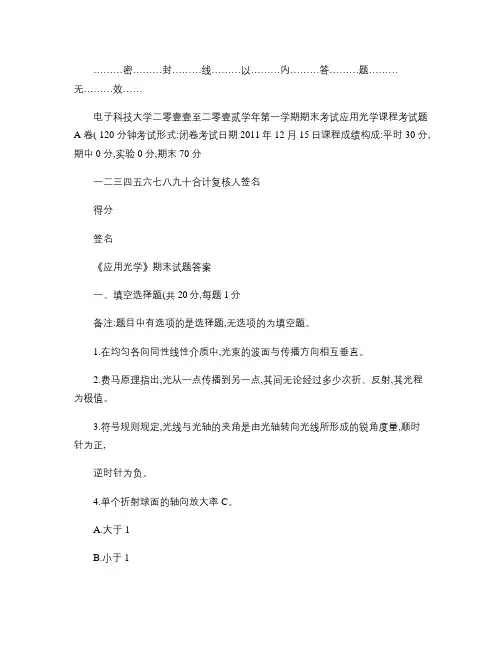 ………密………封………线………以………内………答………题………无………效……

电子科技大学二零壹壹至二零壹贰学年第一学期期末考试应用光学课程考试题 A 卷( 120 分钟考试形式:闭卷考试日期 2011 年 12 月 15 日课程成绩构成:平时 30 分,期中 0 分,实验 0 分,期末 70 分

一二三四五六七八九十合计复核人签名

得分

签名

《应用光学》期末试题答案

一、填空选择题(共 20 分,每题 1 分

备注:题目中有选项的是选择题,无选项的为填空题。

1.在均匀各向同性线性介质中,光束的波面与传播方向相互垂直。

2.费马原理指出,光从一点传播到另一点,其间无论经过多少次折、反射,其光程为极值。

3.符号规则规定,光线与光轴的夹角是由光轴转向光线所形成的锐角度量,顺时针为正,

逆时针为负。

4.单个折射球面的轴向放大率 C。

A.大于 1

B.小于 1